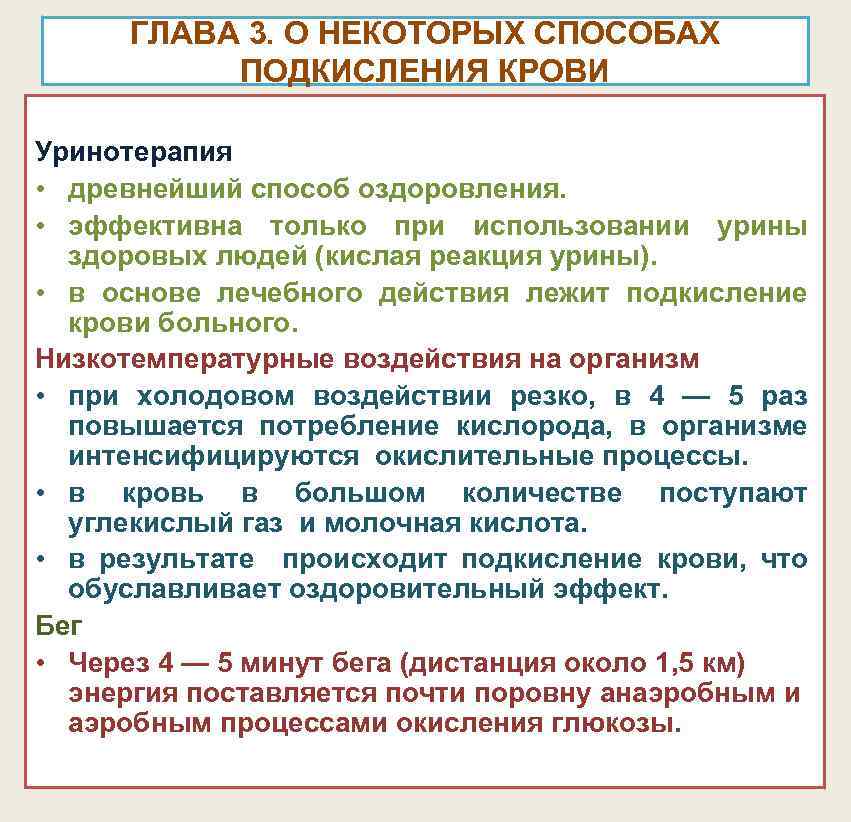 ГЛАВА 3. О НЕКОТОРЫХ СПОСОБАХ ПОДКИСЛЕНИЯ КРОВИ

Уринотерапия
• древнейший способ оздоровления.
• эффективна только при использовании урины здоровых людей (кислая реакция урины).
• в основе лечебного действия лежит подкисление крови больного.

Низкотемпературные воздействия на организм
• при холодовом воздействии резко, в 4 — 5 раз повышается потребление кислорода, в организме интенсифицируются окислительные процессы.
• в кровь в большом количестве поступают углекислый газ и молочная кислота.
• в результате происходит подкисление крови, что обуславливает оздоровительный эффект.

Бег
• Через 4 — 5 минут бега (дистанция около 1,5 км) энергия поставляется почти поровну анаэробным и аэробным процессами окисления глюкозы.